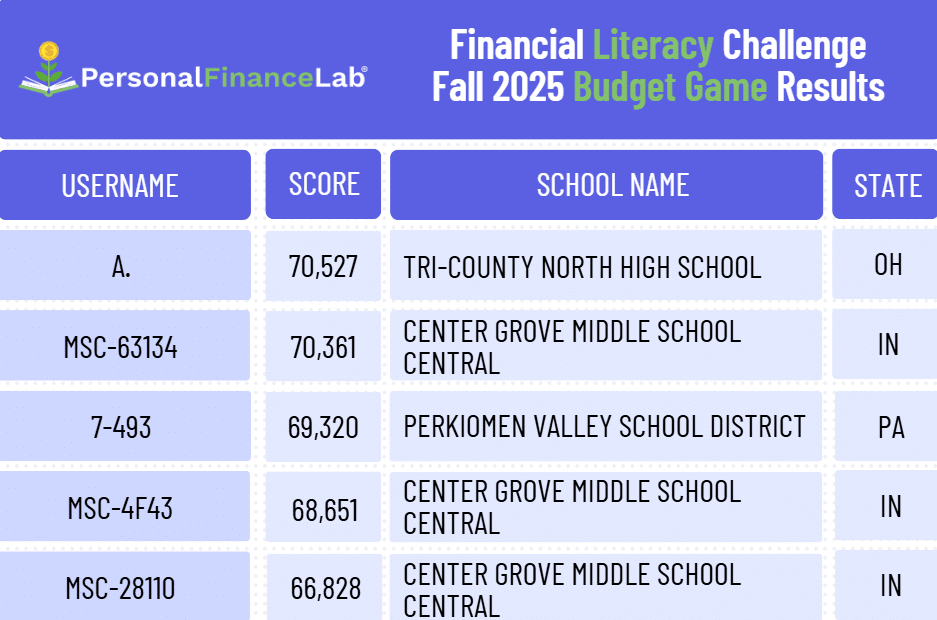 PersonalFinanceLab®

Financial Literacy Challenge
Fall 2025 Budget Game Results

| USERNAME | SCORE | SCHOOL NAME | STATE |
|---|---|---|---|
| A. | 70,527 | TRI-COUNTY NORTH HIGH SCHOOL | OH |
| MSC-63134 | 70,361 | CENTER GROVE MIDDLE SCHOOL CENTRAL | IN |
| 7-493 | 69,320 | PERKIOMEN VALLEY SCHOOL DISTRICT | PA |
| MSC-4F43 | 68,651 | CENTER GROVE MIDDLE SCHOOL CENTRAL | IN |
| MSC-28110 | 66,828 | CENTER GROVE MIDDLE SCHOOL CENTRAL | IN |